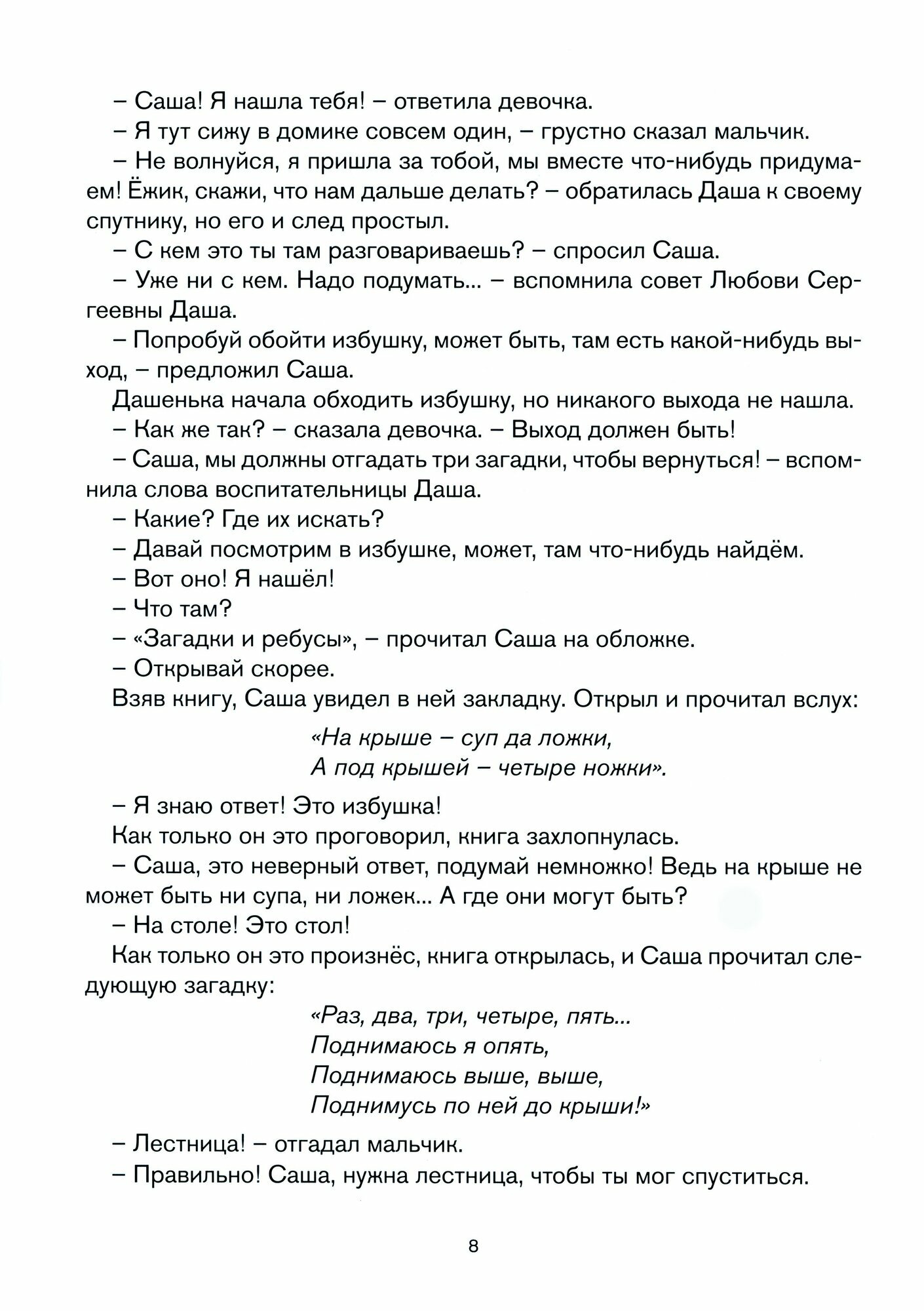 – Саша! Я нашла тебя! – ответила девочка.

– Я тут сижу в домике совсем один, – грустно сказал мальчик.

– Не волнуйся, я пришла за тобой, мы вместе что-нибудь придумаем! Ёжик, скажи, что нам дальше делать? – обратилась Даша к своему спутнику, но его и след простыл.

– С кем это ты там разговариваешь? – спросил Саша.

– Уже ни с кем. Надо подумать... – вспомнила совет Любови Сергеевны Даша.

– Попробуй обойти избушку, может быть, там есть какой-нибудь выход, – предложил Саша.

Дашенька начала обходить избушку, но никакого выхода не нашла.

– Как же так? – сказала девочка. – Выход должен быть!

– Саша, мы должны отгадать три загадки, чтобы вернуться! – вспомнила слова воспитательницы Даша.

– Какие? Где их искать?

– Давай посмотрим в избушке, может, там что-нибудь найдём.

– Вот оно! Я нашёл!

– Что там?

– «Загадки и ребусы», – прочитал Саша на обложке.

– Открывай скорее.

Взяв книгу, Саша увидел в ней закладку. Открыл и прочитал вслух:

«На крыше – суп да ложки,
А под крышей – четыре ножки».

– Я знаю ответ! Это избушка!

Как только он это проговорил, книга захлопнулась.

– Саша, это неверный ответ, подумай немножко! Ведь на крыше не может быть ни супа, ни ложек... А где они могут быть?

– На столе! Это стол!

Как только он это произнёс, книга открылась, и Саша прочитал следующую загадку:

«Раз, два, три, четыре, пять...
Поднимаюсь я опять,
Поднимаюсь выше, выше,
Поднимусь по ней до крыши!»

– Лестница! – отгадал мальчик.

– Правильно! Саша, нужна лестница, чтобы ты мог спуститься.

8